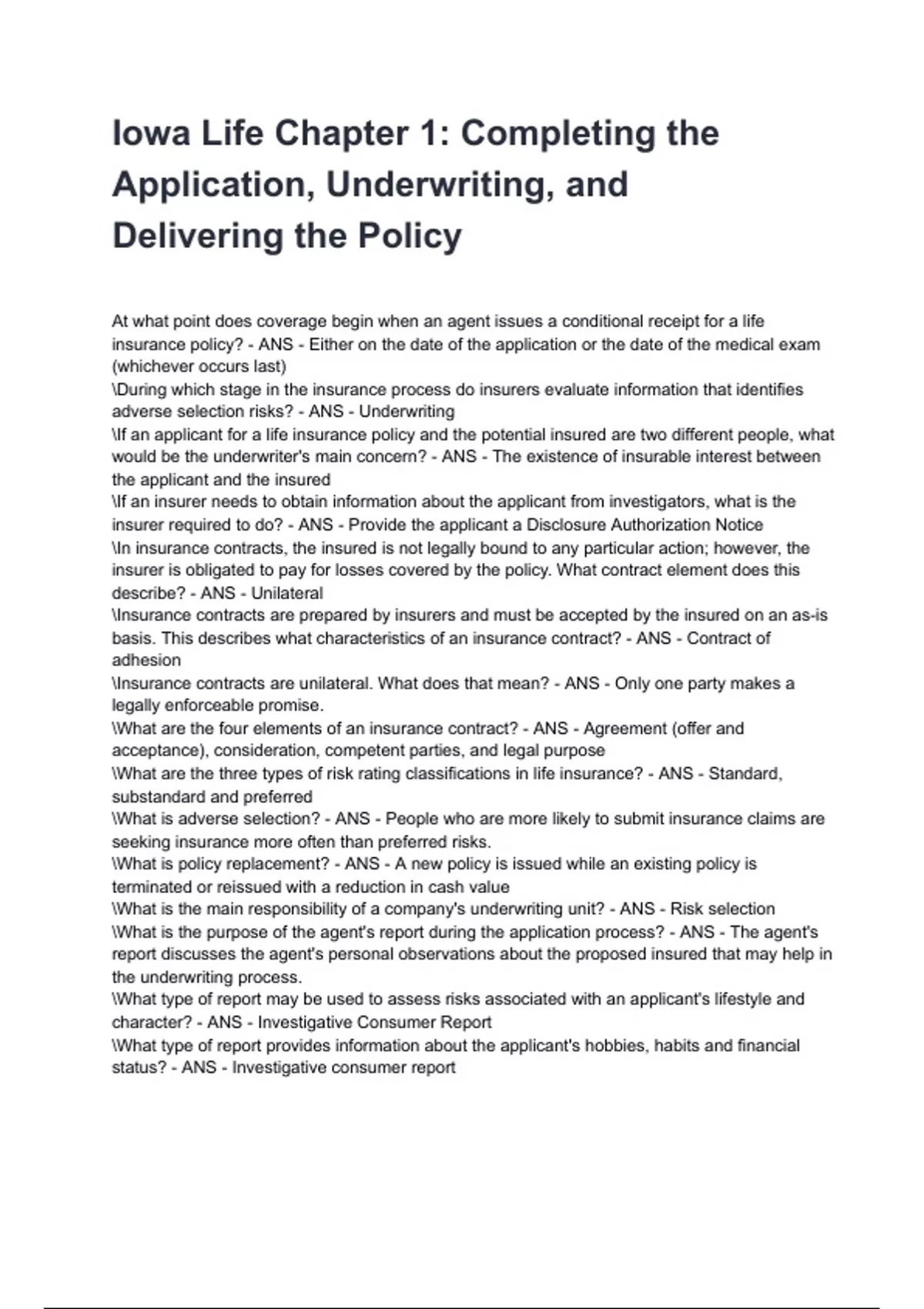 Iowa Life Chapter 1: Completing the Application, Underwriting, and Delivering the Policy

At what point does coverage begin when an agent issues a conditional receipt for a life insurance policy? - ANS - Either on the date of the application or the date of the medical exam (whichever occurs last)
\During which stage in the insurance process do insurers evaluate information that identifies adverse selection risks? - ANS - Underwriting
\If an applicant for a life insurance policy and the potential insured are two different people, what would be the underwriter's main concern? - ANS - The existence of insurable interest between the applicant and the insured
\If an insurer needs to obtain information about the applicant from investigators, what is the insurer required to do? - ANS - Provide the applicant a Disclosure Authorization Notice
\In insurance contracts, the insured is not legally bound to any particular action; however, the insurer is obligated to pay for losses covered by the policy. What contract element does this describe? - ANS - Unilateral
\Insurance contracts are prepared by insurers and must be accepted by the insured on an as-is basis. This describes what characteristics of an insurance contract? - ANS - Contract of adhesion
\Insurance contracts are unilateral. What does that mean? - ANS - Only one party makes a legally enforceable promise.
\What are the four elements of an insurance contract? - ANS - Agreement (offer and acceptance), consideration, competent parties, and legal purpose
\What are the three types of risk rating classifications in life insurance? - ANS - Standard, substandard and preferred
\What is adverse selection? - ANS - People who are more likely to submit insurance claims are seeking insurance more often than preferred risks.
\What is policy replacement? - ANS - A new policy is issued while an existing policy is terminated or reissued with a reduction in cash value
\What is the main responsibility of a company's underwriting unit? - ANS - Risk selection
\What is the purpose of the agent's report during the application process? - ANS - The agent's report discusses the agent's personal observations about the proposed insured that may help in the underwriting process.
\What type of report may be used to assess risks associated with an applicant's lifestyle and character? - ANS - Investigative Consumer Report
\What type of report provides information about the applicant's hobbies, habits and financial status? - ANS - Investigative consumer report